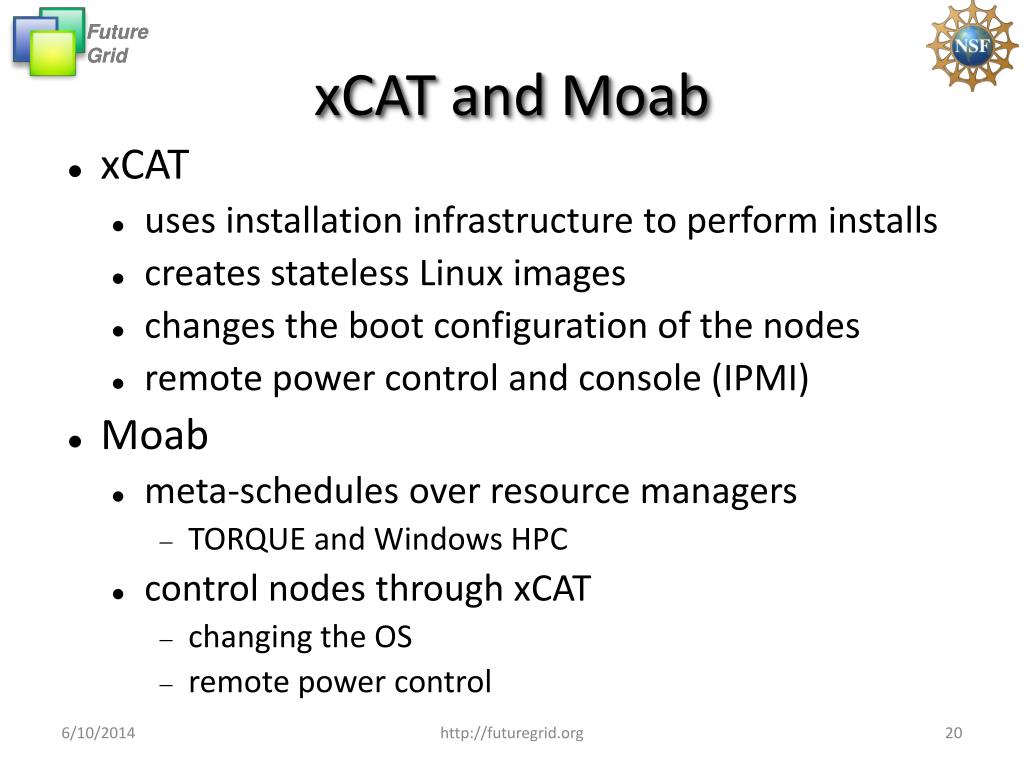 Future Grid

NSF

xCAT and Moab

- xCAT
  - uses installation infrastructure to perform installs
  - creates stateless Linux images
  - changes the boot configuration of the nodes
  - remote power control and console (IPMI)
- Moab
  - meta-schedules over resource managers
    - TORQUE and Windows HPC
  - control nodes through xCAT
    - changing the OS
    - remote power control

6/10/2014 http://futuregrid.org 20